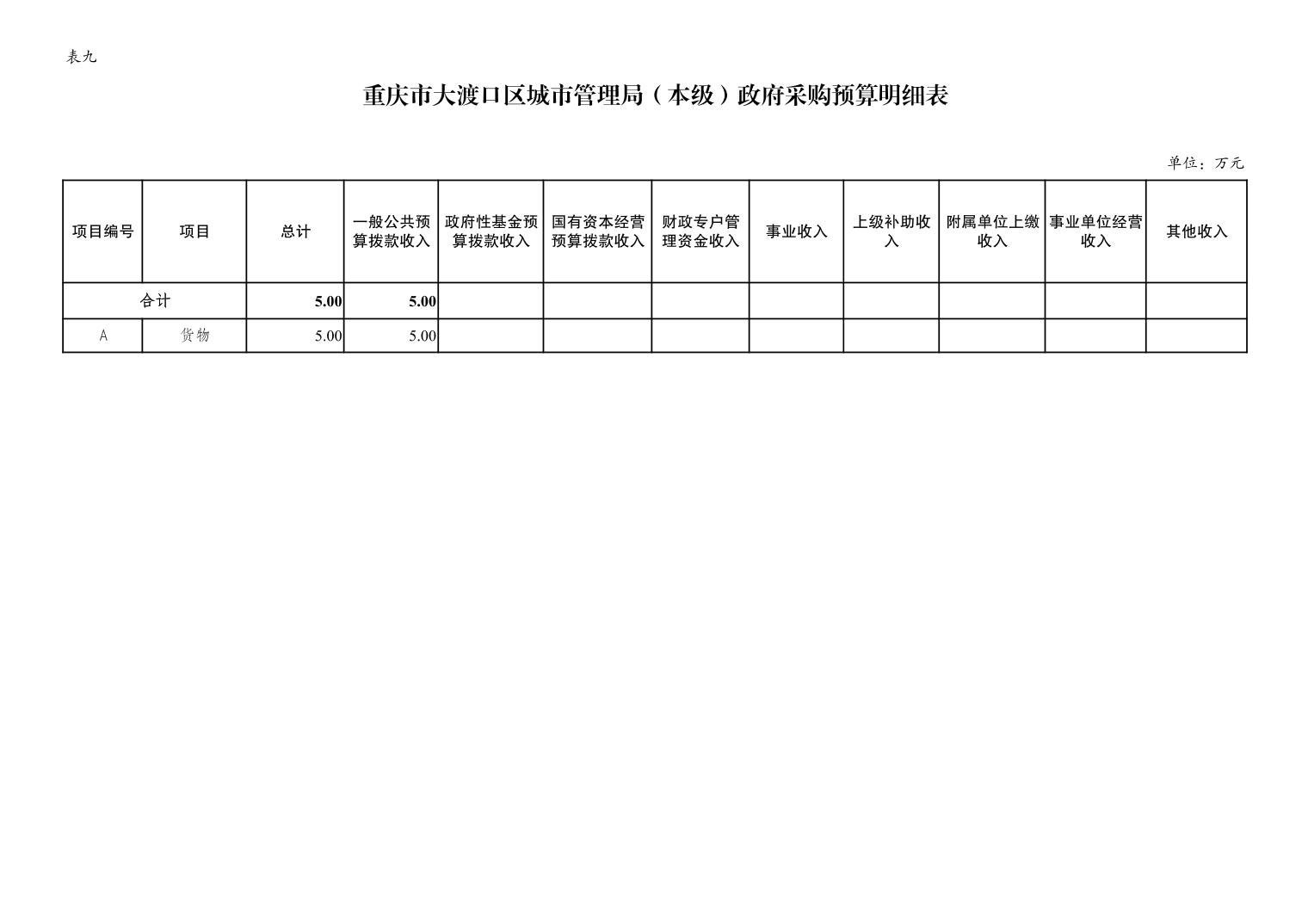 表九

重庆市大渡口区城市管理局（本级）政府采购预算明细表

单位：万元

| 项目编号 | 项目 | 总计 | 一般公共预算拨款收入 | 政府性基金预算拨款收入 | 国有资本经营预算拨款收入 | 财政专户管理资金收入 | 事业收入 | 上级补助收入 | 附属单位上缴收入 | 事业单位经营收入 | 其他收入 |
|---|---|---|---|---|---|---|---|---|---|---|---|
| 合计 | | 5.00 | 5.00 | | | | | | | | |
| A | 货物 | 5.00 | 5.00 | | | | | | | | |